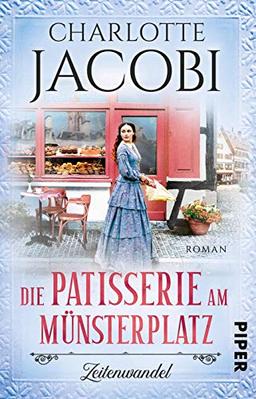 CHARLOTTE
JACOBI

ROMAN

DIE PATISSERIE AM MÜNSTERPLATZ

Zeitenwandel

PIPER